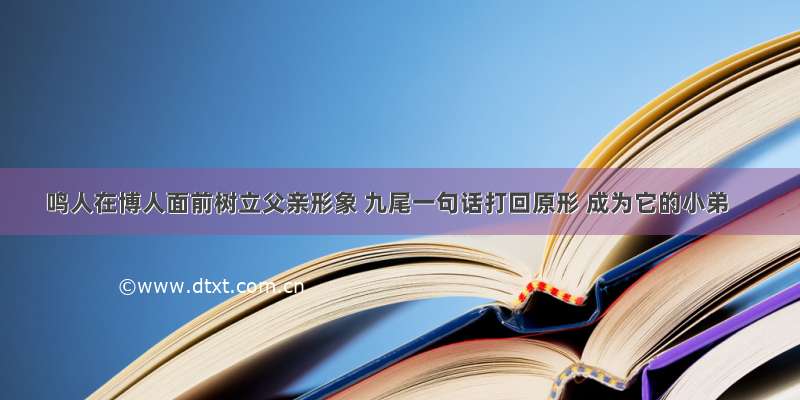 鸣人在博人面前树立父亲形象 九尾一句话打回原形 成为它的小弟

©www.dtxt.com.cn